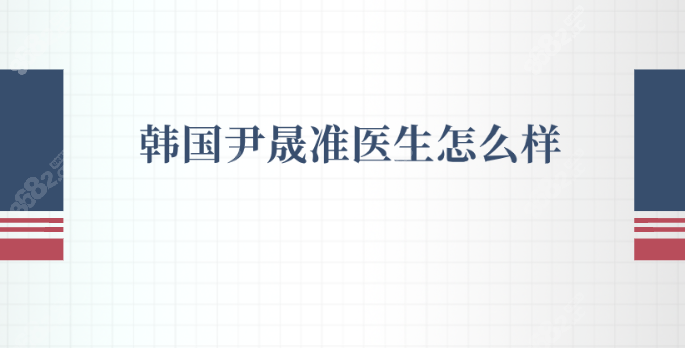 韩国尹晟准医生怎么样